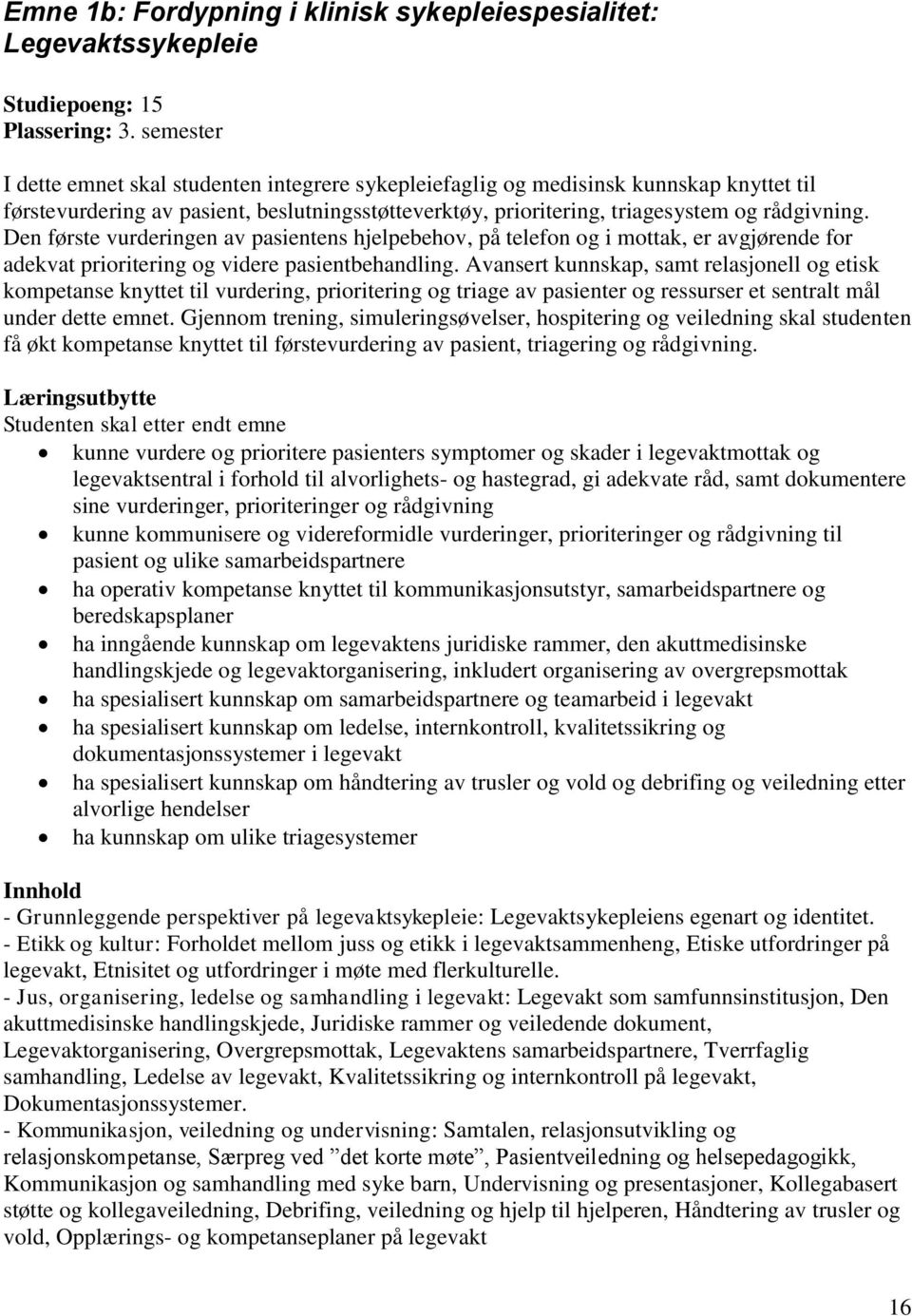 Emne 1b: Fordypning i klinisk sykepleiespesialitet: Legevaktssykepleie

Studiepoeng: 15
Plassering: 3. semester

I dette emnet skal studenten integrere sykepleiefaglig og medisinsk kunnskap knyttet til førstevurdering av pasient, beslutningsstøtteverktøy, prioritering, triagesystem og rådgivning. Den første vurderingen av pasientens hjelpebehov, på telefon og i mottak, er avgjørende for adekvat prioritering og videre pasientbehandling. Avansert kunnskap, samt relasjonell og etisk kompetanse knyttet til vurdering, prioritering og triage av pasienter og ressurser et sentralt mål under dette emnet. Gjennom trening, simuleringsøvelser, hospitering og veiledning skal studenten få økt kompetanse knyttet til førstevurdering av pasient, triagering og rådgivning.

Læringsutbytte
Studenten skal etter endt emne
• kunne vurdere og prioritere pasienters symptomer og skader i legevaktmottak og legevaktsentral i forhold til alvorlighets- og hastegrad, gi adekvate råd, samt dokumentere sine vurderinger, prioriteringer og rådgivning
• kunne kommunisere og videreformidle vurderinger, prioriteringer og rådgivning til pasient og ulike samarbeidspartnere
• ha operativ kompetanse knyttet til kommunikasjonsutstyr, samarbeidspartnere og beredskapsplaner
• ha inngående kunnskap om legevaktens juridiske rammer, den akuttmedisinske handlingskjede og legevaktorganisering, inkludert organisering av overgrepsmottak
• ha spesialisert kunnskap om samarbeidspartnere og teamarbeid i legevakt
• ha spesialisert kunnskap om ledelse, internkontroll, kvalitetssikring og dokumentasjonssystemer i legevakt
• ha spesialisert kunnskap om håndtering av trusler og vold og debrifing og veiledning etter alvorlige hendelser
• ha kunnskap om ulike triagesystemer

Innhold
- Grunnleggende perspektiver på legevaktsykepleie: Legevaktsykepleiens egenart og identitet.
- Etikk og kultur: Forholdet mellom juss og etikk i legevaktsammenheng, Etiske utfordringer på legevakt, Etnisitet og utfordringer i møte med flerkulturelle.
- Jus, organisering, ledelse og samhandling i legevakt: Legevakt som samfunnsinstitusjon, Den akuttmedisinske handlingskjede, Juridiske rammer og veiledende dokument, Legevaktorganisering, Overgrepsmottak, Legevaktens samarbeidspartnere, Tverrfaglig samhandling, Ledelse av legevakt, Kvalitetssikring og internkontroll på legevakt, Dokumentasjonssystemer.
- Kommunikasjon, veiledning og undervisning: Samtalen, relasjonsutvikling og relasjonskompetanse, Særpreg ved ”det korte møte”, Pasientveiledning og helsepedagogikk, Kommunikasjon og samhandling med syke barn, Undervisning og presentasjoner, Kollegabasert støtte og kollegaveiledning, Debrifing, veiledning og hjelp til hjelperen, Håndtering av trusler og vold, Opplærings- og kompetanseplaner på legevakt

16